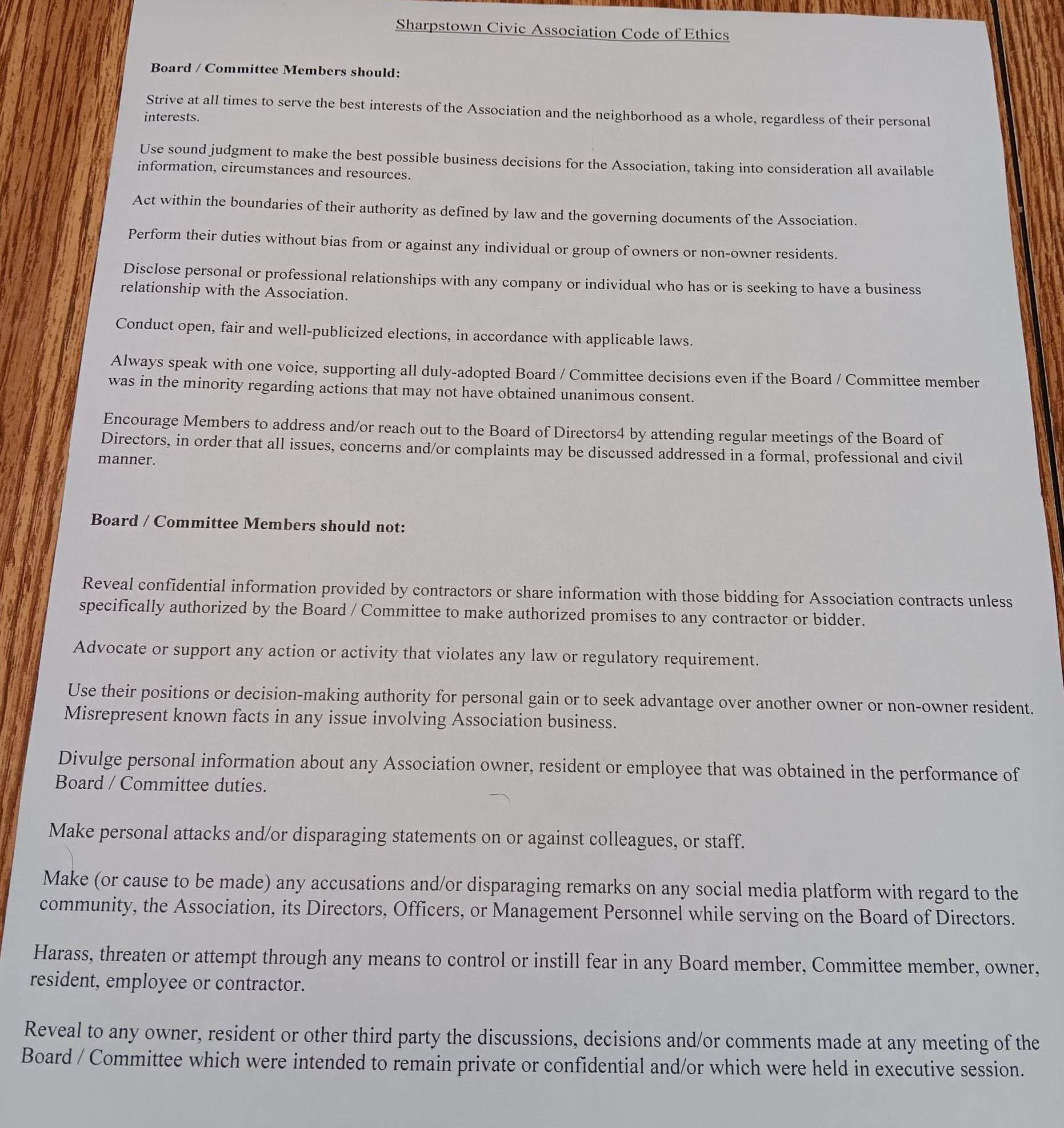 Sharpstown Civic Association Code of Ethics

Board / Committee Members should:

Strive at all times to serve the best interests of the Association and the neighborhood as a whole, regardless of their personal interests.

Use sound judgment to make the best possible business decisions for the Association, taking into consideration all available information, circumstances and resources.

Act within the boundaries of their authority as defined by law and the governing documents of the Association.

Perform their duties without bias from or against any individual or group of owners or non-owner residents.

Disclose personal or professional relationships with any company or individual who has or is seeking to have a business relationship with the Association.

Conduct open, fair and well-publicized elections, in accordance with applicable laws.

Always speak with one voice, supporting all duly-adopted Board / Committee decisions even if the Board / Committee member was in the minority regarding actions that may not have obtained unanimous consent.

Encourage Members to address and/or reach out to the Board of Directors4 by attending regular meetings of the Board of Directors, in order that all issues, concerns and/or complaints may be discussed addressed in a formal, professional and civil manner.

Board / Committee Members should not:

Reveal confidential information provided by contractors or share information with those bidding for Association contracts unless specifically authorized by the Board / Committee to make authorized promises to any contractor or bidder.

Advocate or support any action or activity that violates any law or regulatory requirement.

Use their positions or decision-making authority for personal gain or to seek advantage over another owner or non-owner resident. Misrepresent known facts in any issue involving Association business.

Divulge personal information about any Association owner, resident or employee that was obtained in the performance of Board / Committee duties.

Make personal attacks and/or disparaging statements on or against colleagues, or staff.

Make (or cause to be made) any accusations and/or disparaging remarks on any social media platform with regard to the community, the Association, its Directors, Officers, or Management Personnel while serving on the Board of Directors.

Harass, threaten or attempt through any means to control or instill fear in any Board member, Committee member, owner, resident, employee or contractor.

Reveal to any owner, resident or other third party the discussions, decisions and/or comments made at any meeting of the Board / Committee which were intended to remain private or confidential and/or which were held in executive session.